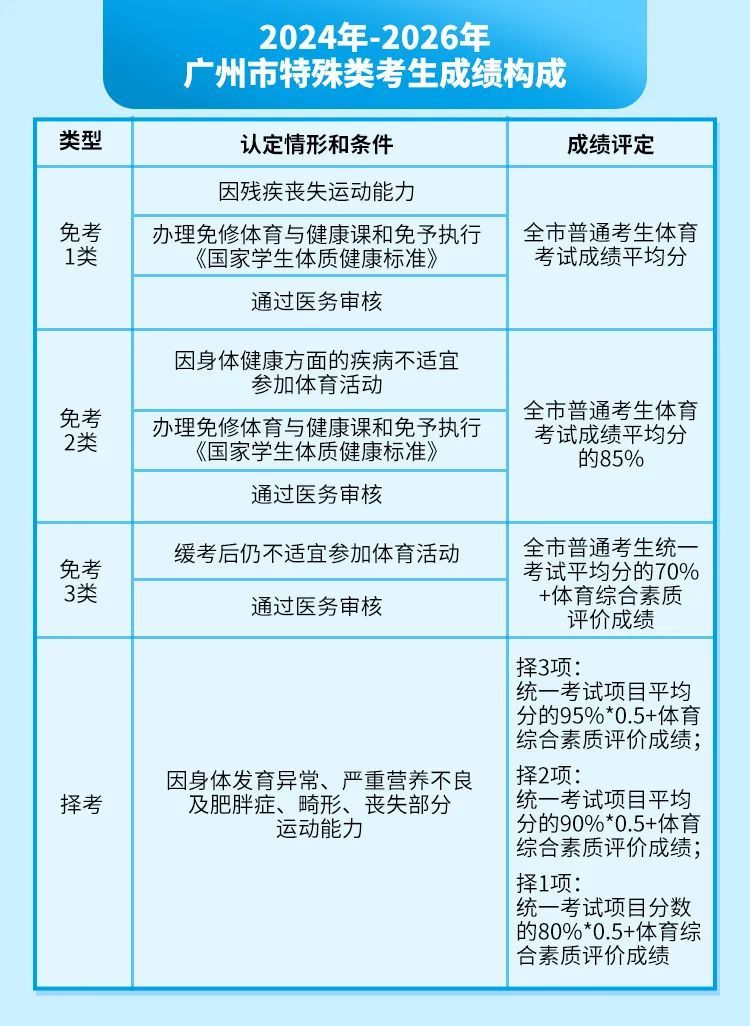 2024年-2026年
广州市特殊类考生成绩构成

| 类型 | 认定情形和条件 | 成绩评定 |
|---|---|---|
| 免考1类 | 因残疾丧失运动能力 | 全市普通考生体育考试成绩平均分 |
| | 办理免修体育与健康课和免予执行《国家学生体质健康标准》 | |
| | 通过医务审核 | |
| 免考2类 | 因身体健康方面的疾病不适宜参加体育活动 | 全市普通考生体育考试成绩平均分的85% |
| | 办理免修体育与健康课和免予执行《国家学生体质健康标准》 | |
| | 通过医务审核 | |
| 免考3类 | 缓考后仍不适宜参加体育活动 | 全市普通考生统一考试平均分的70%+体育综合素质评价成绩 |
| | 通过医务审核 | |
| 择考 | 因身体发育异常、严重营养不良及肥胖症、畸形、丧失部分运动能力 | 择3项：统一考试项目平均分的95%*0.5+体育综合素质评价成绩；择2项：统一考试项目平均分的90%*0.5+体育综合素质评价成绩；择1项：统一考试项目分数的80%*0.5+体育综合素质评价成绩 |